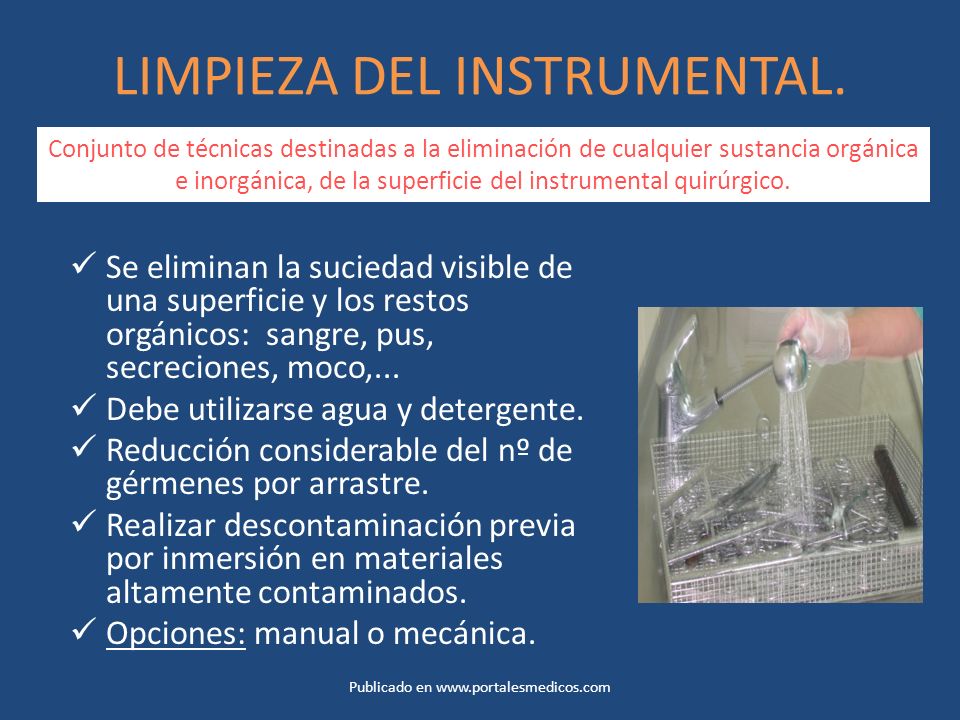 LIMPIEZA DEL INSTRUMENTAL.

Conjunto de técnicas destinadas a la eliminación de cualquier sustancia orgánica e inorgánica, de la superficie del instrumental quirúrgico.

✓ Se eliminan la suciedad visible de una superficie y los restos orgánicos: sangre, pus, secreciones, moco,...
✓ Debe utilizarse agua y detergente.
✓ Reducción considerable del nº de gérmenes por arrastre.
✓ Realizar descontaminación previa por inmersión en materiales altamente contaminados.
✓ Opciones: manual o mecánica.

Publicado en www.portalesmedicos.com